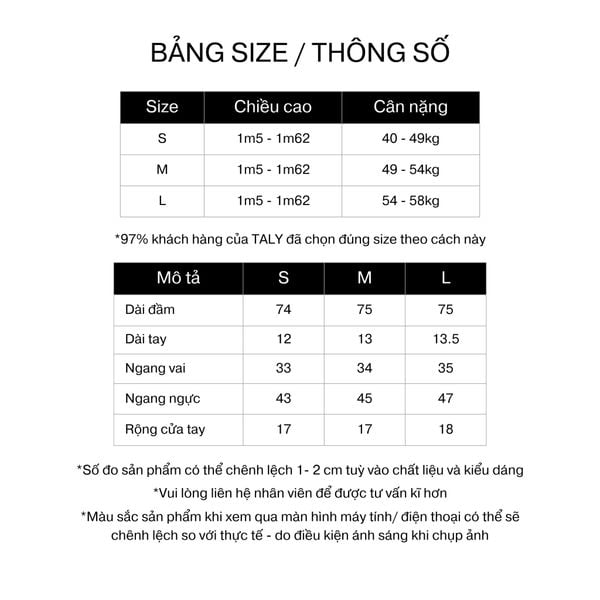 BẢNG SIZE / THÔNG SỐ

| Size | Chiều cao | Cân nặng |
|---|---|---|
| S | 1m5 - 1m62 | 40 - 49kg |
| M | 1m5 - 1m62 | 49 - 54kg |
| L | 1m5 - 1m62 | 54 - 58kg |

*97% khách hàng của TALY đã chọn đúng size theo cách này

| Mô tả | S | M | L |
|---|---|---|---|
| Dài đầm | 74 | 75 | 75 |
| Dài tay | 12 | 13 | 13.5 |
| Ngang vai | 33 | 34 | 35 |
| Ngang ngực | 43 | 45 | 47 |
| Rộng cửa tay | 17 | 17 | 18 |

*Số đo sản phẩm có thể chênh lệch 1- 2 cm tuỳ vào chất liệu và kiểu dáng

*Vui lòng liên hệ nhân viên để được tư vấn kĩ hơn

*Màu sắc sản phẩm khi xem qua màn hình máy tính/ điện thoại có thể sẽ chênh lệch so với thực tế - do điều kiện ánh sáng khi chụp ảnh